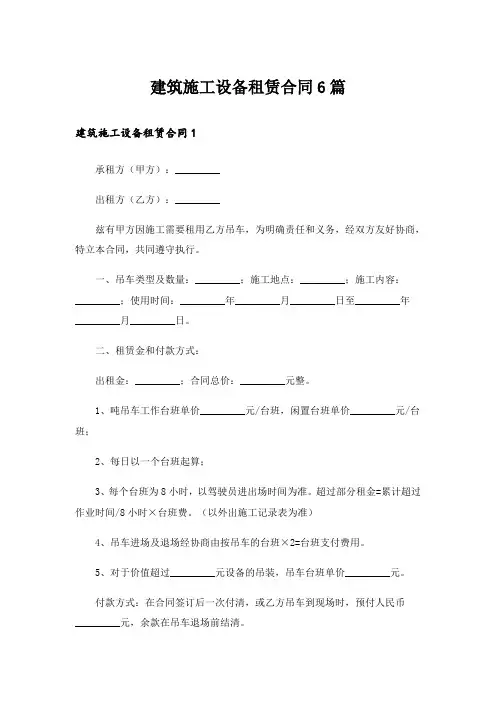 建筑施工设备租赁合同6篇

建筑施工设备租赁合同1

承租方（甲方）：________

出租方（乙方）：________

兹有甲方因施工需要租用乙方吊车，为明确责任和义务，经双方友好协商，特立本合同，共同遵守执行。

一、吊车类型及数量：________；施工地点：________；施工内容：________；使用时间：________年________月________日至________年________月________日。

二、租赁金和付款方式：

出租金：________；合同总价：________元整。

1、吨吊车工作台班单价________元/台班，闲置台班单价________元/台班；

2、每日以一个台班起算；

3、每个台班为8小时，以驾驶员进出场时间为准。超过部分租金=累计超过作业时间/8小时×台班费。（以外出施工记录表为准）

4、吊车进场及退场经协商由按吊车的台班×2=台班支付费用。

5、对于价值超过________元设备的吊装，吊车台班单价________元。

付款方式：在合同签订后一次付清，或乙方吊车到现场时，预付人民币________元，余款在吊车退场前结清。